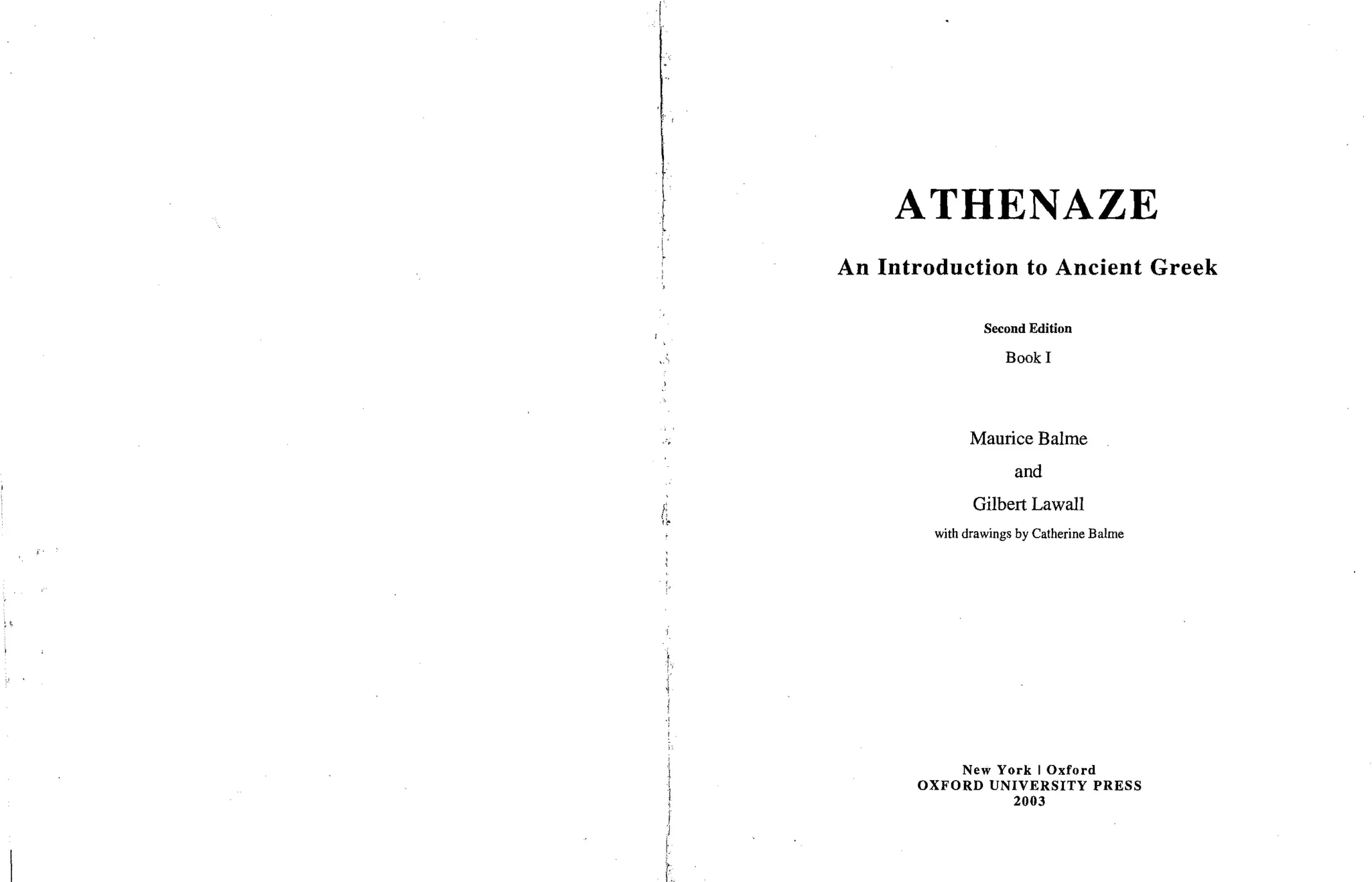 ATHENAZE

An Introduction to Ancient Greek

Second Edition

Book I

Maurice Balme

and

Gilbert Lawall

with drawings by Catherine Balme

New York | Oxford
OXFORD UNIVERSITY PRESS
2003